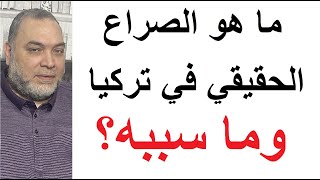 ما هو الصراع الحقيقي في تركيا

وما سببه؟